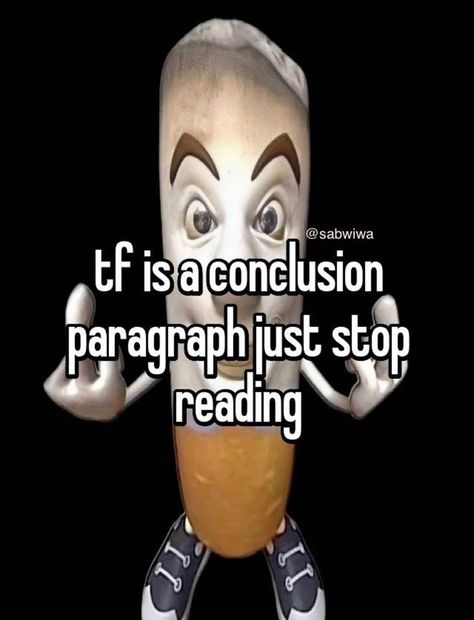 @sabwiwa

tf is a conclusion paragraph just stop reading